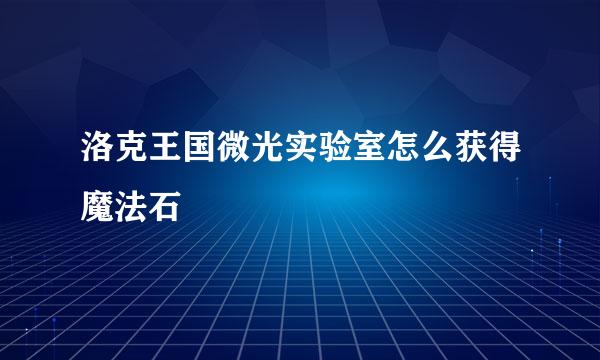 洛克王国微光实验室怎么获得魔法石